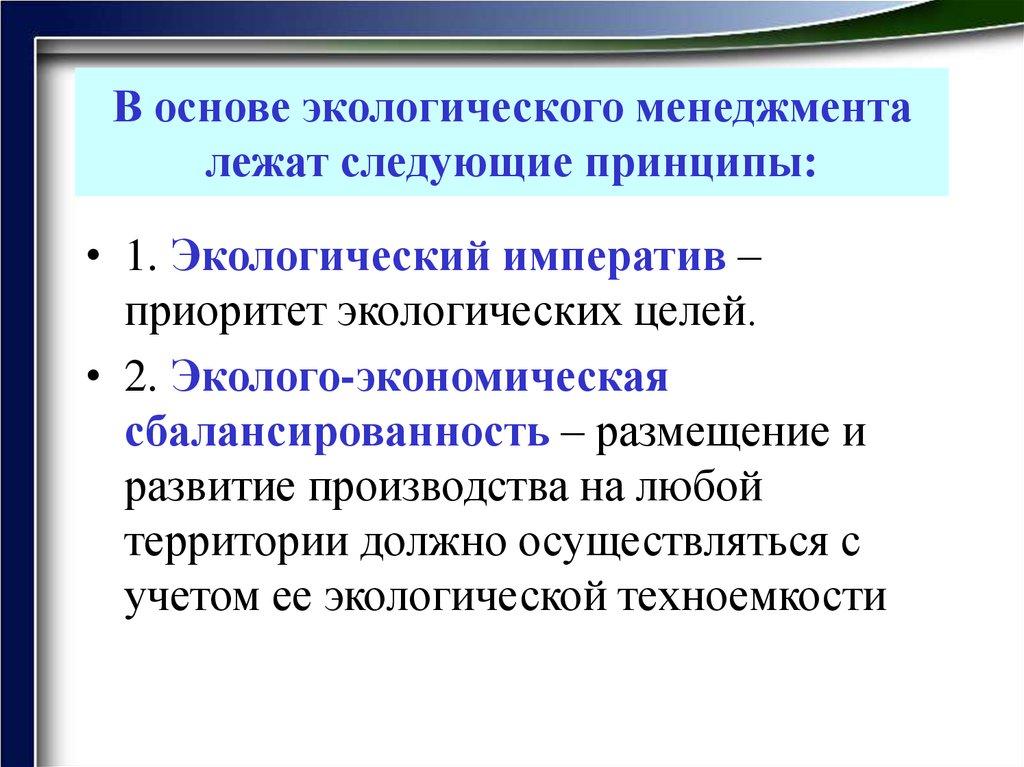 В основе экологического менеджмента лежат следующие принципы:

• 1. Экологический императив – приоритет экологических целей.

• 2. Эколого-экономическая сбалансированность – размещение и развитие производства на любой территории должно осуществляться с учетом ее экологической техноемкости